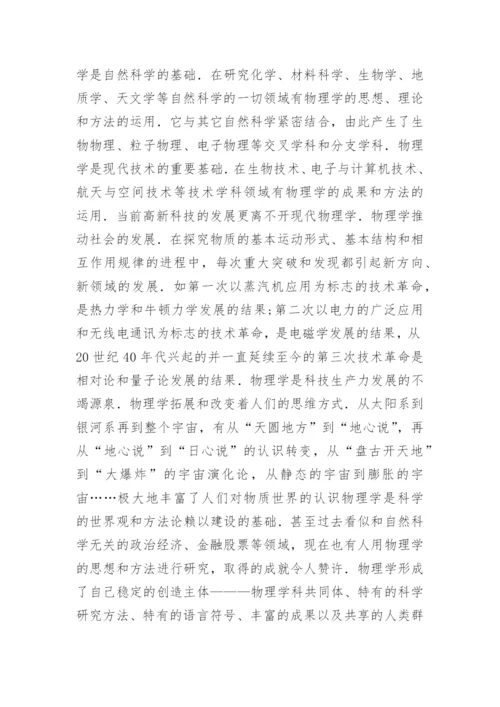 学是自然科学的基础．在研究化学、材料科学、生物学、地质学、天文学等自然科学的一切领域有物理学的思想、理论和方法的运用．它与其它自然科学紧密结合，由此产生了生物物理、粒子物理、电子物理等交叉学科和分支学科．物理学是现代技术的重要基础．在生物技术、电子与计算机技术、航天与空间技术等技术学科领域有物理学的成果和方法的运用．当前高新科技的发展更离不开现代物理学．物理学推动社会的发展．在探究物质的基本运动形式、基本结构和相互作用规律的进程中，每次重大突破和发现都引起新方向、新领域的发展．如第一次以蒸汽机应用为标志的技术革命，是热力学和牛顿力学发展的结果；第二次以电力的广泛应用和无线电通讯为标志的技术革命，是电磁学发展的结果，从20世纪40年代兴起的并一直延续至今的第三次技术革命是相对论和量子论发展的结果．物理学是科技生产力发展的不竭源泉．物理学拓展和改变着人们的思维方式．从太阳系到银河系再到整个宇宙，有从“天圆地方”到“地心说”，再从“地心说”到“日心说”的认识转变，从“盘古开天地”到“大爆炸”的宇宙演化论，从静态的宇宙到膨胀的宇宙……极大地丰富了人们对物质世界的认识物理学是科学的世界观和方法论赖以建设的基础．甚至过去看似和自然科学无关的政治经济、金融股票等领域，现在也有人用物理学的思想和方法进行研究，取得的成就令人赞许．物理学形成了自己稳定的创造主体———物理学科共同体、特有的科学研究方法、特有的语言符号、丰富的成果以及共享的人类群